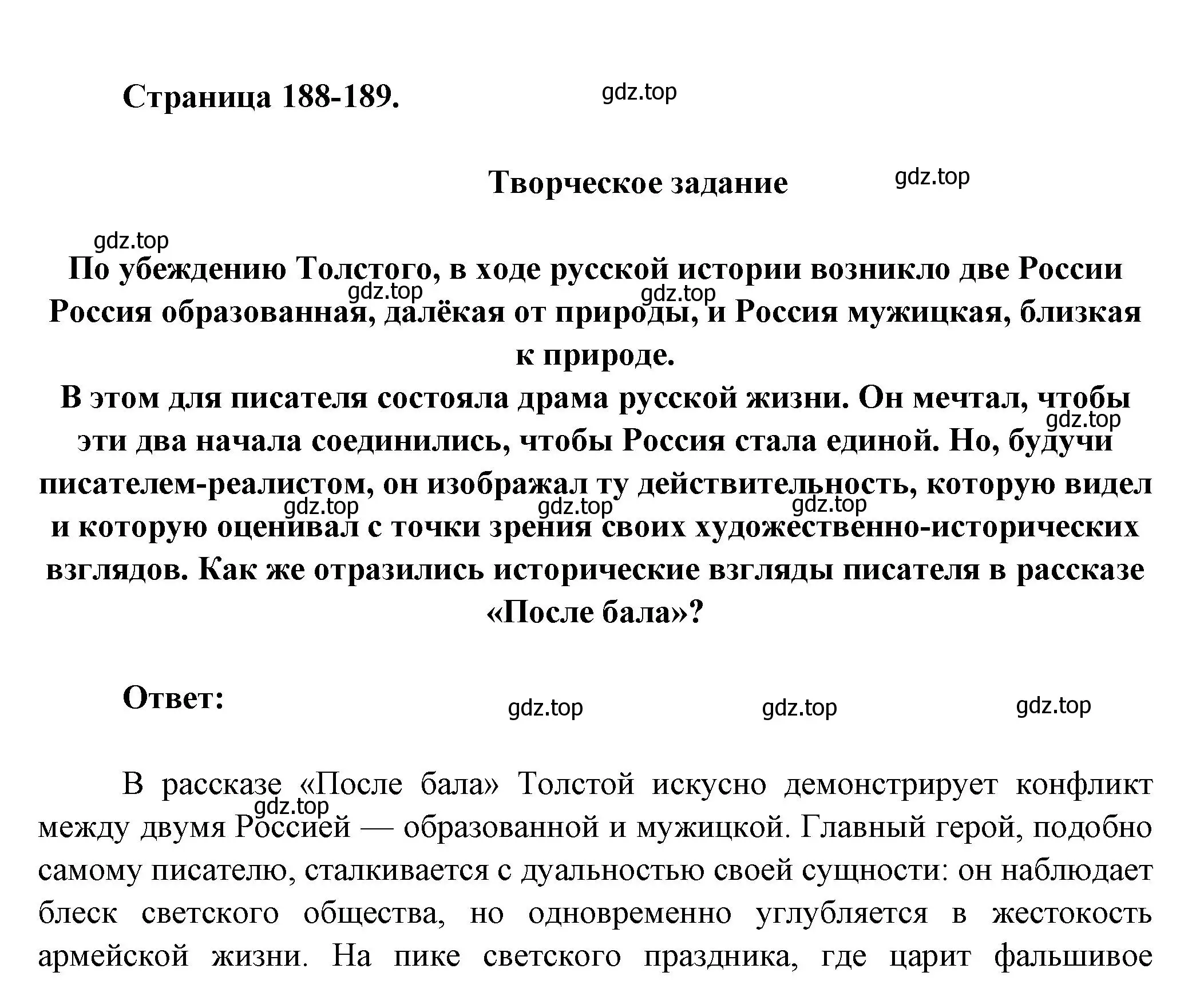 Страница 188-189.

gdz.top

Творческое задание

gdz.top

gdz.top

По убеждению Толстого, в ходе русской истории возникло две России Россия образованная, далёкая от природы, и Россия мужицкая, близкая к природе.

gdz.top gdz.top

В этом для писателя состояла драма русской жизни. Он мечтал, чтобы эти два начала соединились, чтобы Россия стала единой. Но, будучи писателем-реалистом, он изображал ту действительность, которую видел и которую оценивал с точки зрения своих художественно-исторических взглядов. Как же отразились исторические взгляды писателя в рассказе «После бала»?

gdz.top gdz.top gdz.top gdz.top

Ответ:

gdz.top gdz.top gdz.top

В рассказе «После бала» Толстой искусно демонстрирует конфликт между двумя Россией — образованной и мужицкой. Главный герой, подобно самому писателю, сталкивается с дуальностью своей сущности: он наблюдает блеск светского общества, но одновременно углубляется в жестокость армейской жизни. На пике светского праздника, где царит фальшивое

gdz.top